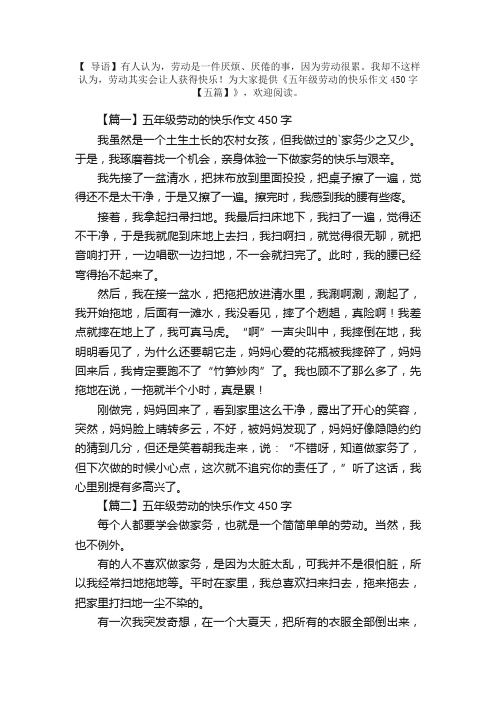 【 导语】有人认为，劳动是一件厌烦、厌倦的事，因为劳动很累。我却不这样认为，劳动其实会让人获得快乐！为大家提供《五年级劳动的快乐作文 450 字【五篇】》，欢迎阅读。

【篇一】五年级劳动的快乐作文 450 字

我虽然是一个土生土长的农村女孩，但我做过的`家务少之又少。于是，我琢磨着找一个机会，亲身体验一下做家务的快乐与艰辛。

我先接了一盆清水，把抹布放到里面投投，把桌子擦了一遍，觉得还不是太干净，于是又擦了一遍。擦完时，我感到我的腰有些疼。

接着，我拿起扫帚扫地。我最后扫床地下，我扫了一遍，觉得还不干净，于是我就爬到床地上去扫，我扫啊扫，就觉得很无聊，就把音响打开，一边唱歌一边扫地，不一会就扫完了。此时，我的腰已经弯得抬不起来了。

然后，我在接一盆水，把拖把放进清水里，我涮啊涮，涮起了，我开始拖地，后面有一滩水，我没看见，摔了个趔趄，真险啊！我差点就摔在地上了，我可真马虎。“啊”一声尖叫中，我摔倒在地，我明明看见了，为什么还要朝它走，妈妈心爱的花瓶被我摔碎了，妈妈回来后，我肯定要跑不了“竹笋炒肉”了。我也顾不了那么多了，先拖地在说，一拖就半个小时，真是累！

刚做完，妈妈回来了，看到家里这么干净，露出了开心的笑容，突然，妈妈脸上晴转多云，不好，被妈妈发现了，妈妈好像隐隐约约的猜到几分，但还是笑着朝我走来，说：“不错呀，知道做家务了，但下次做的时候小心点，这次就不追究你的责任了，”听了这话，我心里别提有多高兴了。

【篇二】五年级劳动的快乐作文 450 字

每个人都要学会做家务，也就是一个简简单单的劳动。当然，我也不例外。

有的人不喜欢做家务，是因为太脏太乱，可我并不是很怕脏，所以我经常扫地拖地等。平时在家里，我总喜欢扫来扫去，拖来拖去，把家里打扫地一尘不染的。

有一次我突发奇想，在一个大夏天，把所有的衣服全部倒出来，